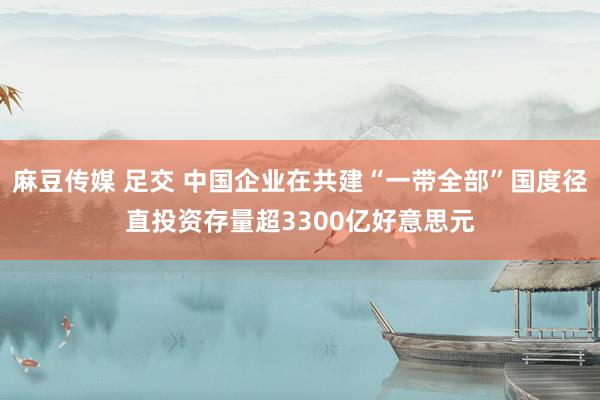 麻豆传媒 足交 中国企业在共建“一带全部”国度径直投资存量超3300亿好意思元